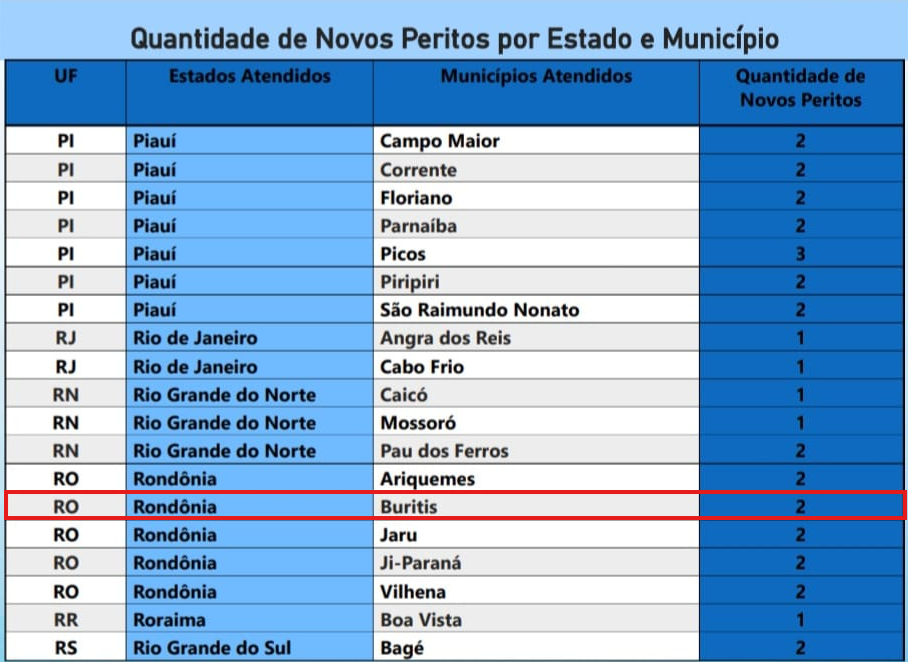 Quantidade de Novos Peritos por Estado e Município

| UF | Estados Atendidos | Municípios Atendidos | Quantidade de Novos Peritos |
|---|---|---|---|
| PI | Piauí | Campo Maior | 2 |
| PI | Piauí | Corrente | 2 |
| PI | Piauí | Floriano | 2 |
| PI | Piauí | Parnaíba | 2 |
| PI | Piauí | Picos | 3 |
| PI | Piauí | Piripiri | 2 |
| PI | Piauí | São Raimundo Nonato | 2 |
| RJ | Rio de Janeiro | Angra dos Reis | 1 |
| RJ | Rio de Janeiro | Cabo Frio | 1 |
| RN | Rio Grande do Norte | Caicó | 1 |
| RN | Rio Grande do Norte | Mossoró | 1 |
| RN | Rio Grande do Norte | Pau dos Ferros | 2 |
| RO | Rondônia | Ariquemes | 2 |
| RO | Rondônia | Buritis | 2 |
| RO | Rondônia | Jaru | 2 |
| RO | Rondônia | Ji-Paraná | 2 |
| RO | Rondônia | Vilhena | 2 |
| RR | Roraima | Boa Vista | 1 |
| RS | Rio Grande do Sul | Bagé | 2 |